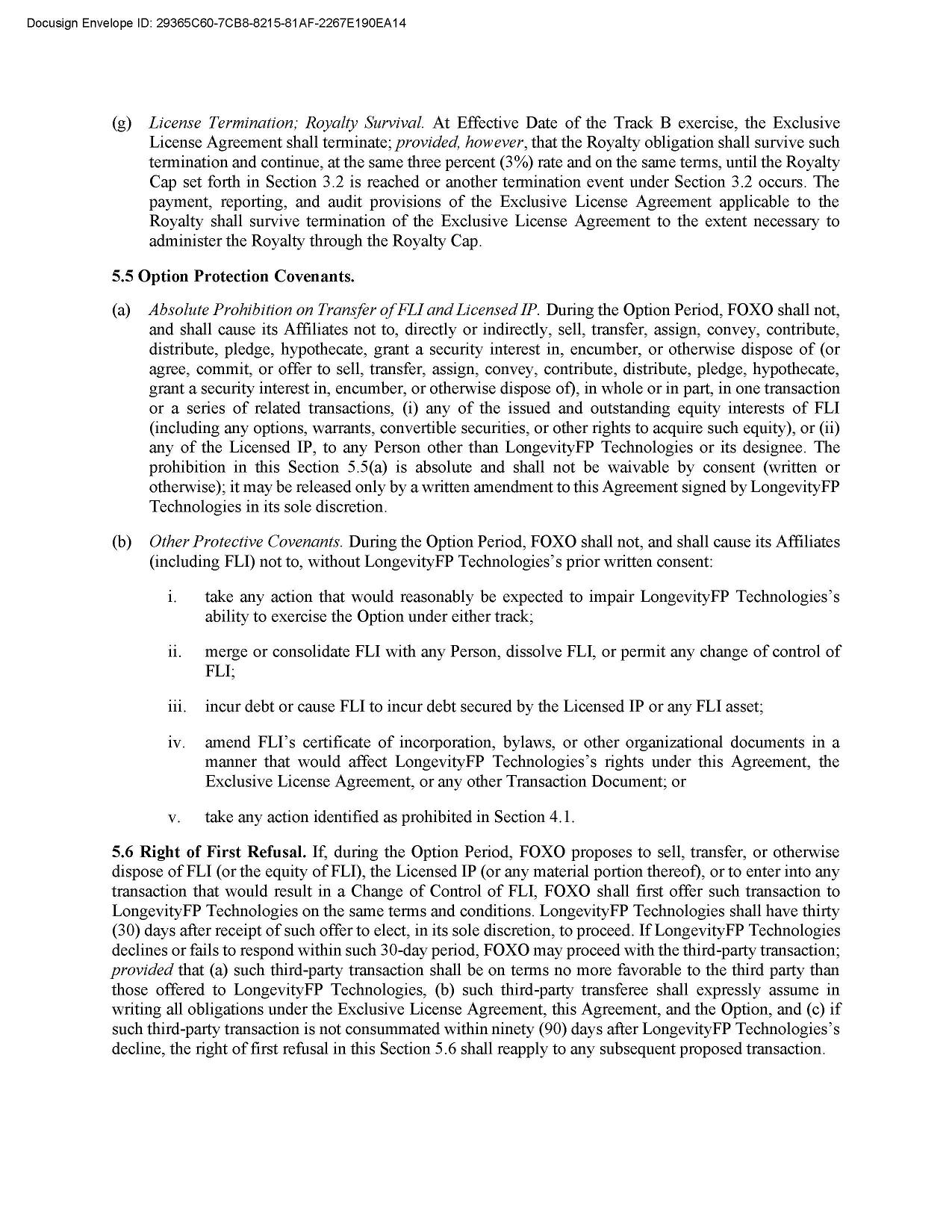 Docusign Envelope ID: 29365C60-7CB8-8215-81AF-2267E190EA14

(g) License Termination; Royalty Survival. At Effective Date of the Track B exercise, the Exclusive License Agreement shall terminate; provided, however, that the Royalty obligation shall survive such termination and continue, at the same three percent (3%) rate and on the same terms, until the Royalty Cap set forth in Section 3.2 is reached or another termination event under Section 3.2 occurs. The payment, reporting, and audit provisions of the Exclusive License Agreement applicable to the Royalty shall survive termination of the Exclusive License Agreement to the extent necessary to administer the Royalty through the Royalty Cap.

5.5 Option Protection Covenants.

(a) Absolute Prohibition on Transfer of FLI and Licensed IP. During the Option Period, FOXO shall not, and shall cause its Affiliates not to, directly or indirectly, sell, transfer, assign, convey, contribute, distribute, pledge, hypothecate, grant a security interest in, encumber, or otherwise dispose of (or agree, commit, or offer to sell, transfer, assign, convey, contribute, distribute, pledge, hypothecate, grant a security interest in, encumber, or otherwise dispose of), in whole or in part, in one transaction or a series of related transactions, (i) any of the issued and outstanding equity interests of FLI (including any options, warrants, convertible securities, or other rights to acquire such equity), or (ii) any of the Licensed IP, to any Person other than LongevityFP Technologies or its designee. The prohibition in this Section 5.5(a) is absolute and shall not be waivable by consent (written or otherwise); it may be released only by a written amendment to this Agreement signed by LongevityFP Technologies in its sole discretion.

(b) Other Protective Covenants. During the Option Period, FOXO shall not, and shall cause its Affiliates (including FLI) not to, without LongevityFP Technologies's prior written consent:

i. take any action that would reasonably be expected to impair LongevityFP Technologies's ability to exercise the Option under either track;

ii. merge or consolidate FLI with any Person, dissolve FLI, or permit any change of control of FLI;

iii. incur debt or cause FLI to incur debt secured by the Licensed IP or any FLI asset;

iv. amend FLI's certificate of incorporation, bylaws, or other organizational documents in a manner that would affect LongevityFP Technologies's rights under this Agreement, the Exclusive License Agreement, or any other Transaction Document; or

v. take any action identified as prohibited in Section 4.1.

5.6 Right of First Refusal. If, during the Option Period, FOXO proposes to sell, transfer, or otherwise dispose of FLI (or the equity of FLI), the Licensed IP (or any material portion thereof), or to enter into any transaction that would result in a Change of Control of FLI, FOXO shall first offer such transaction to LongevityFP Technologies on the same terms and conditions. LongevityFP Technologies shall have thirty (30) days after receipt of such offer to elect, in its sole discretion, to proceed. If LongevityFP Technologies declines or fails to respond within such 30-day period, FOXO may proceed with the third-party transaction; provided that (a) such third-party transaction shall be on terms no more favorable to the third party than those offered to LongevityFP Technologies, (b) such third-party transferee shall expressly assume in writing all obligations under the Exclusive License Agreement, this Agreement, and the Option, and (c) if such third-party transaction is not consummated within ninety (90) days after LongevityFP Technologies's decline, the right of first refusal in this Section 5.6 shall reapply to any subsequent proposed transaction.